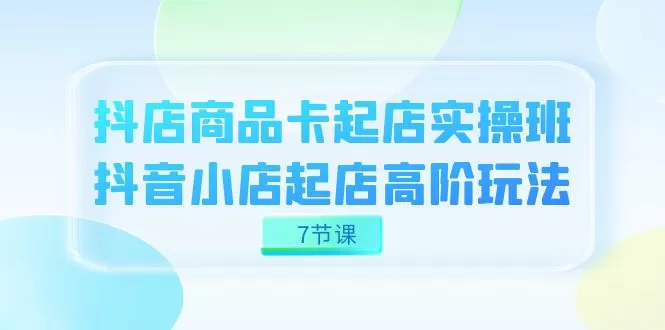 抖店商品卡起店实操班
抖音小店起店高阶玩法

7节课